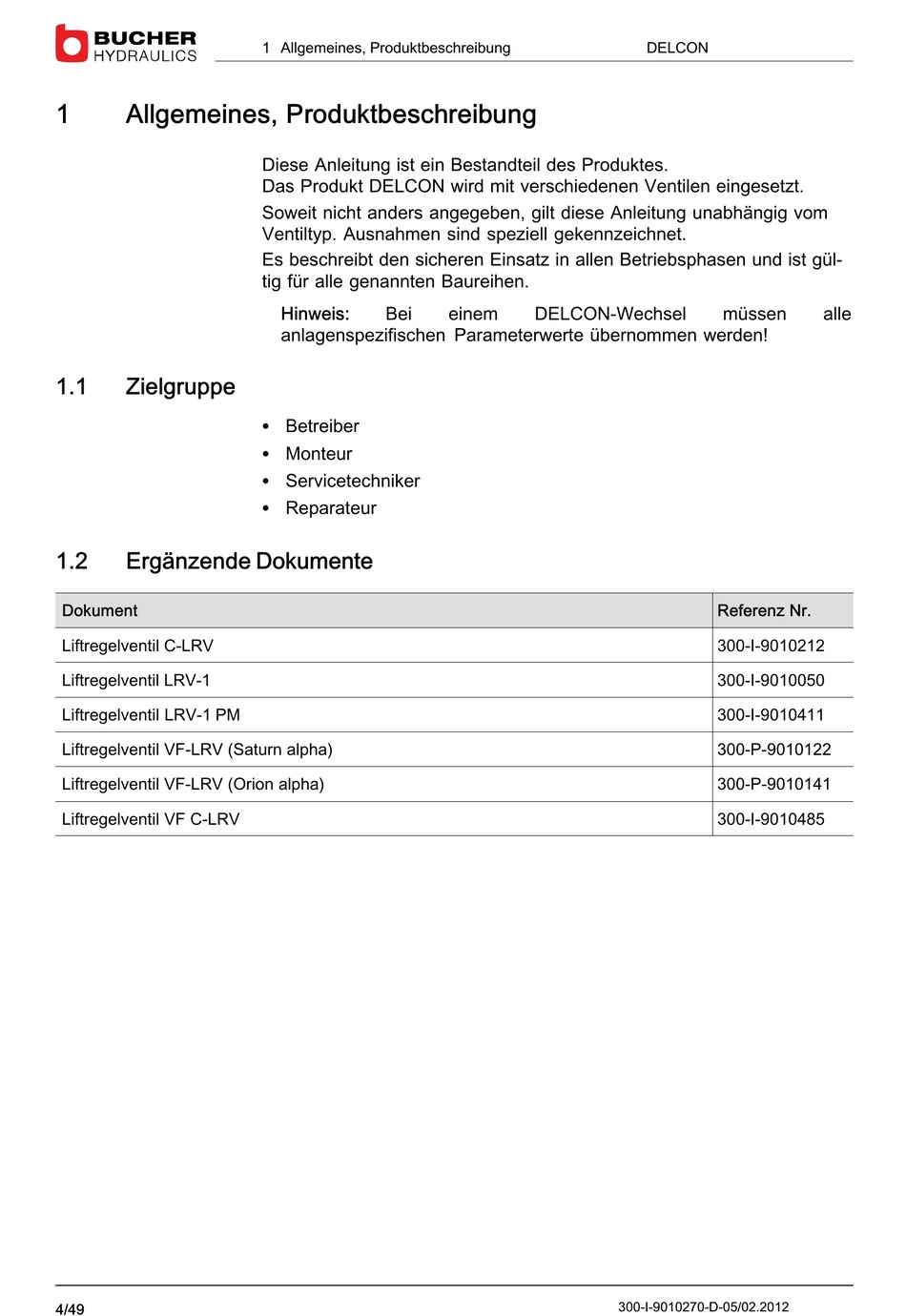 BUCHER HYDRAULICS

1 Allgemeines, Produktbeschreibung

DELCON

1 Allgemeines, Produktbeschreibung

Diese Anleitung ist ein Bestandteil des Produktes.
Das Produkt DELCON wird mit verschiedenen Ventilen eingesetzt.

Soweit nicht anders angegeben, gilt diese Anleitung unabhängig vom Ventiltyp. Ausnahmen sind speziell gekennzeichnet.

Es beschreibt den sicheren Einsatz in allen Betriebsphasen und ist gültig für alle genannten Baureihen.

Hinweis: Bei einem DELCON-Wechsel müssen alle anlagenspezifischen Parameterwerte übernommen werden!

1.1 Zielgruppe

• Betreiber
• Monteur
• Servicetechniker
• Reparateur

1.2 Ergänzende Dokumente

| Dokument | Referenz Nr. |
|---|---|
| Liftregelventil C-LRV | 300-I-9010212 |
| Liftregelventil LRV-1 | 300-I-9010050 |
| Liftregelventil LRV-1 PM | 300-I-9010411 |
| Liftregelventil VF-LRV (Saturn alpha) | 300-P-9010122 |
| Liftregelventil VF-LRV (Orion alpha) | 300-P-9010141 |
| Liftregelventil VF C-LRV | 300-I-9010485 |

4/49

300-I-9010270-D-05/02.2012